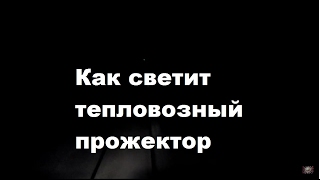 Как светит тепловозный прожектор